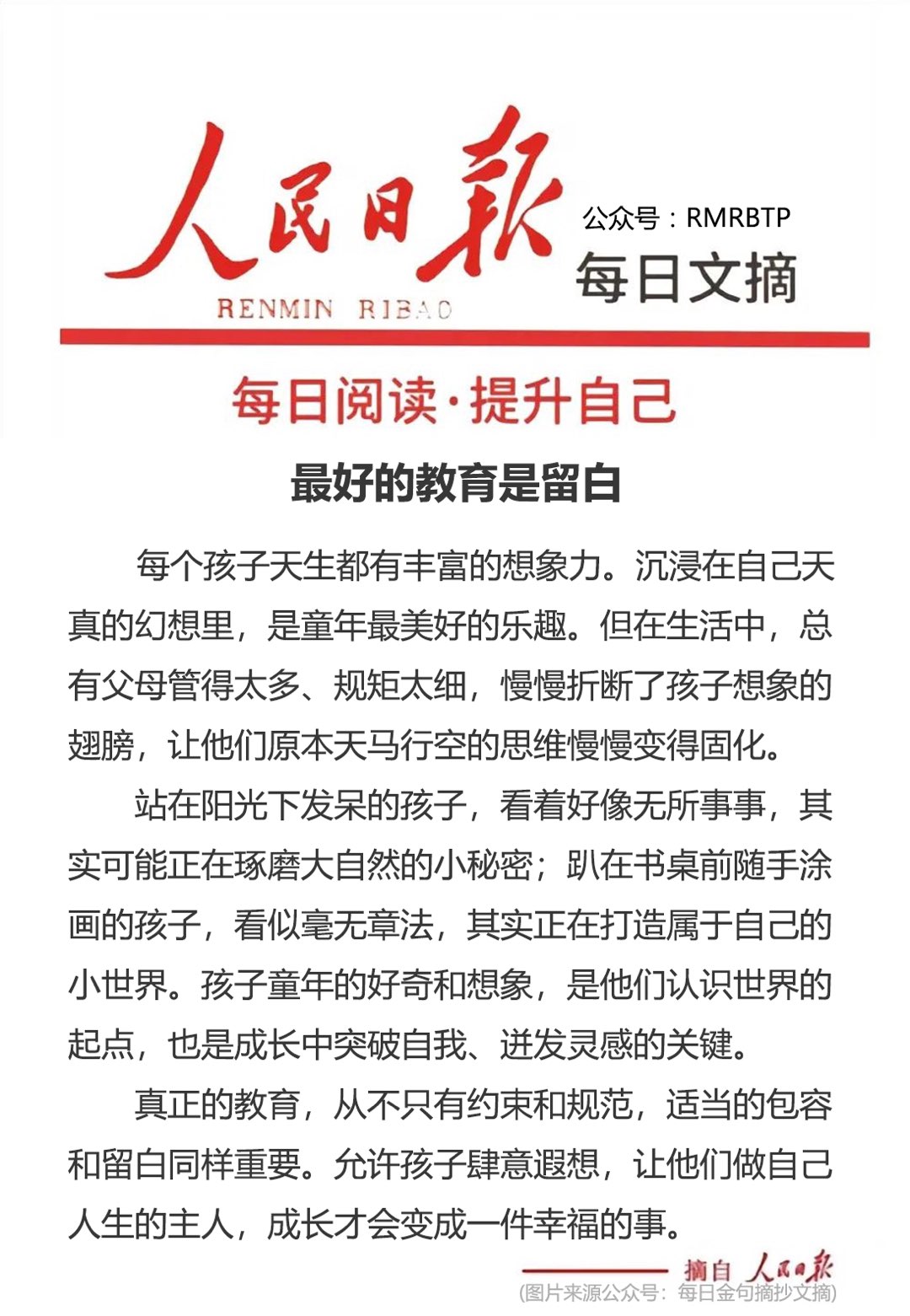 人民日报
RENMIN RIBAO
公众号：RMRBTP
每日文摘

每日阅读·提升自己

最好的教育是留白

每个孩子天生都有丰富的想象力。沉浸在自己天真的幻想里，是童年最美好的乐趣。但在生活中，总有父母管得太多、规矩太细，慢慢折断了孩子想象的翅膀，让他们原本天马行空的思维慢慢变得固化。

站在阳光下发呆的孩子，看着好像无所事事，其实可能正在琢磨大自然的小秘密；趴在书桌前随手涂画的孩子，看似毫无章法，其实正在打造属于自己的小世界。孩子童年的好奇和想象，是他们认识世界的起点，也是成长中突破自我、迸发灵感的关键。

真正的教育，从不只有约束和规范，适当的包容和留白同样重要。允许孩子肆意遐想，让他们做自己人生的主人，成长才会变成一件幸福的事。

摘自 人民日报
(图片来源公众号：每日金句摘抄文摘)